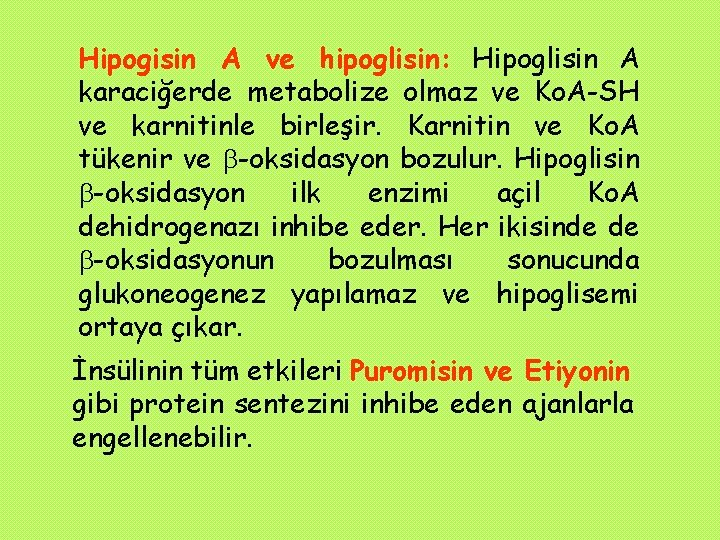 Hipogisin A ve hipoglisin: Hipoglisin A karaciğerde metabolize olmaz ve KoA-SH ve karnitinle birleşir. Karnitin ve KoA tükenir ve $\beta$-oksidasyon bozulur. Hipoglisin $\beta$-oksidasyon ilk enzimi açil KoA dehidrogenazı inhibe eder. Her ikisinde de $\beta$-oksidasyonun bozulması sonucunda glukoneogenez yapılamaz ve hipoglisemi ortaya çıkar.

İnsülinin tüm etkileri Puromisin ve Etiyonin gibi protein sentezini inhibe eden ajanlarla engellenebilir.